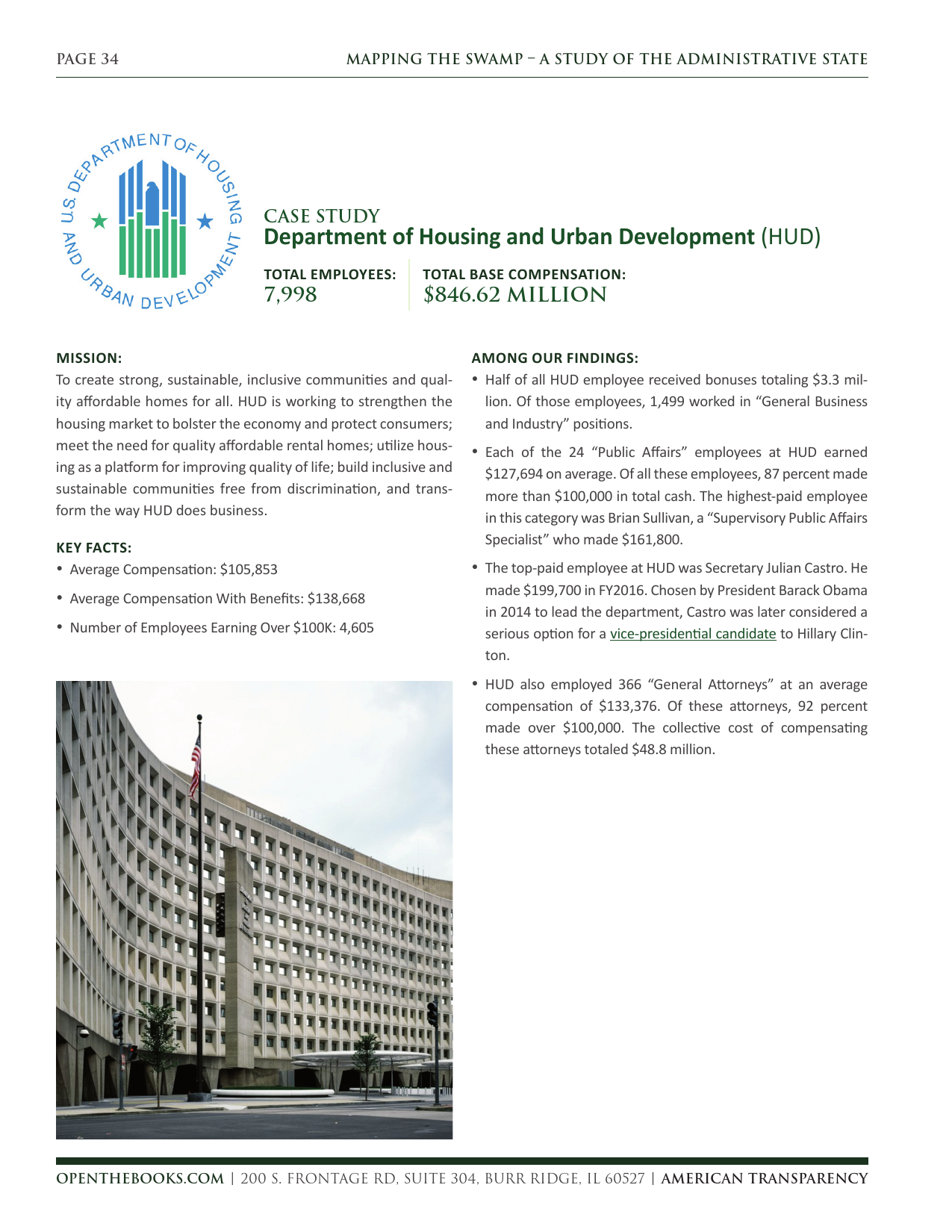 PAGE 34

MAPPING THE SWAMP – A STUDY OF THE ADMINISTRATIVE STATE

U.S. DEPARTMENT OF HOUSING AND URBAN DEVELOPMENT

CASE STUDY
Department of Housing and Urban Development (HUD)

TOTAL EMPLOYEES:
7,998

TOTAL BASE COMPENSATION:
$846.62 MILLION

MISSION:
To create strong, sustainable, inclusive communities and quality affordable homes for all. HUD is working to strengthen the housing market to bolster the economy and protect consumers; meet the need for quality affordable rental homes; utilize housing as a platform for improving quality of life; build inclusive and sustainable communities free from discrimination, and transform the way HUD does business.

KEY FACTS:
• Average Compensation: $105,853
• Average Compensation With Benefits: $138,668
• Number of Employees Earning Over $100K: 4,605

AMONG OUR FINDINGS:
• Half of all HUD employee received bonuses totaling $3.3 million. Of those employees, 1,499 worked in “General Business and Industry” positions.
• Each of the 24 “Public Affairs” employees at HUD earned $127,694 on average. Of all these employees, 87 percent made more than $100,000 in total cash. The highest-paid employee in this category was Brian Sullivan, a “Supervisory Public Affairs Specialist” who made $161,800.
• The top-paid employee at HUD was Secretary Julian Castro. He made $199,700 in FY2016. Chosen by President Barack Obama in 2014 to lead the department, Castro was later considered a serious option for a vice-presidential candidate to Hillary Clinton.
• HUD also employed 366 “General Attorneys” at an average compensation of $133,376. Of these attorneys, 92 percent made over $100,000. The collective cost of compensating these attorneys totaled $48.8 million.

OPENTHEBOOKS.COM | 200 S. FRONTAGE RD, SUITE 304, BURR RIDGE, IL 60527 | AMERICAN TRANSPARENCY